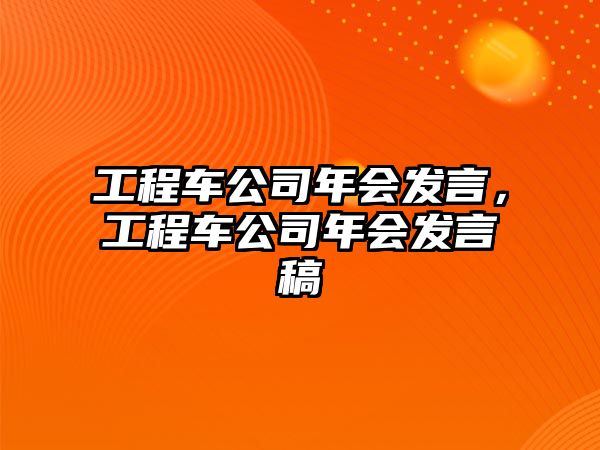 工程车公司年会发言，工程车公司年会发言稿